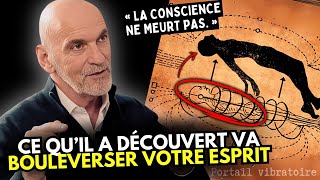 « LA CONSCIENCE NE MEURT PAS. »

CE QU'IL A DÉCOUVERT VA
BOULEVERSER VOTRE ESPRIT

Portail vibratoire